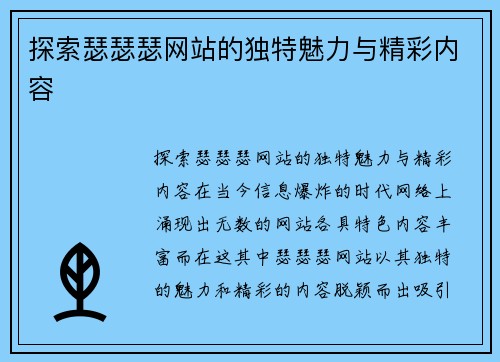 探索瑟瑟瑟网站的独特魅力与精彩内容

探索瑟瑟瑟网站的独特魅力与精彩内容在当今信息爆炸的时代网络上涌现出无数的网站各具特色内容丰富而在这其中瑟瑟瑟网站以其独特的魅力和精彩的内容脱颖而出吸引